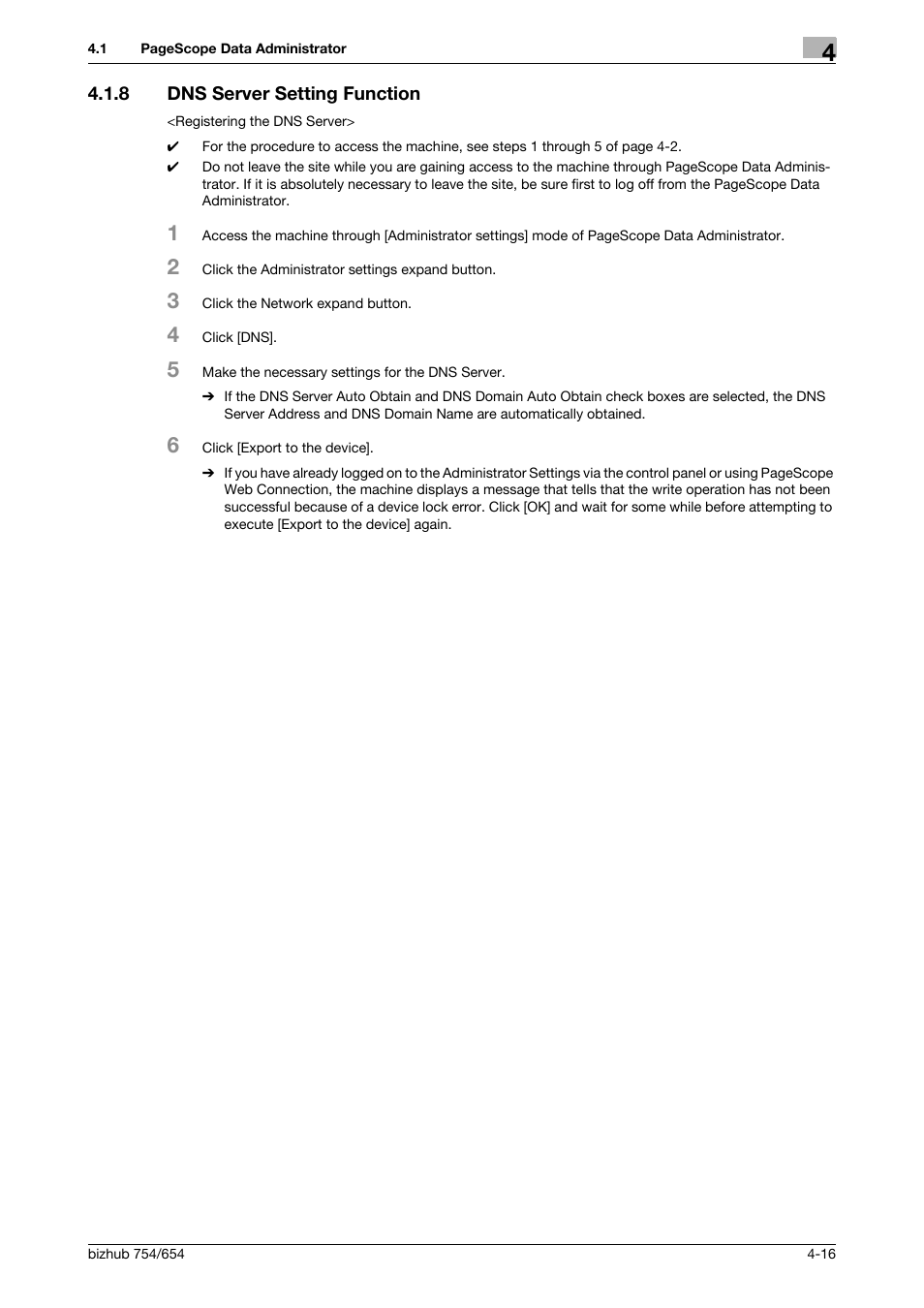 4.1 PageScope Data Administrator

4

4.1.8 DNS Server Setting Function

<Registering the DNS Server>

✔ For the procedure to access the machine, see steps 1 through 5 of page 4-2.

✔ Do not leave the site while you are gaining access to the machine through PageScope Data Administrator. If it is absolutely necessary to leave the site, be sure first to log off from the PageScope Data Administrator.

1 Access the machine through [Administrator settings] mode of PageScope Data Administrator.

2 Click the Administrator settings expand button.

3 Click the Network expand button.

4 Click [DNS].

5 Make the necessary settings for the DNS Server.

➔ If the DNS Server Auto Obtain and DNS Domain Auto Obtain check boxes are selected, the DNS Server Address and DNS Domain Name are automatically obtained.

6 Click [Export to the device].

➔ If you have already logged on to the Administrator Settings via the control panel or using PageScope Web Connection, the machine displays a message that tells that the write operation has not been successful because of a device lock error. Click [OK] and wait for some while before attempting to execute [Export to the device] again.

bizhub 754/654

4-16